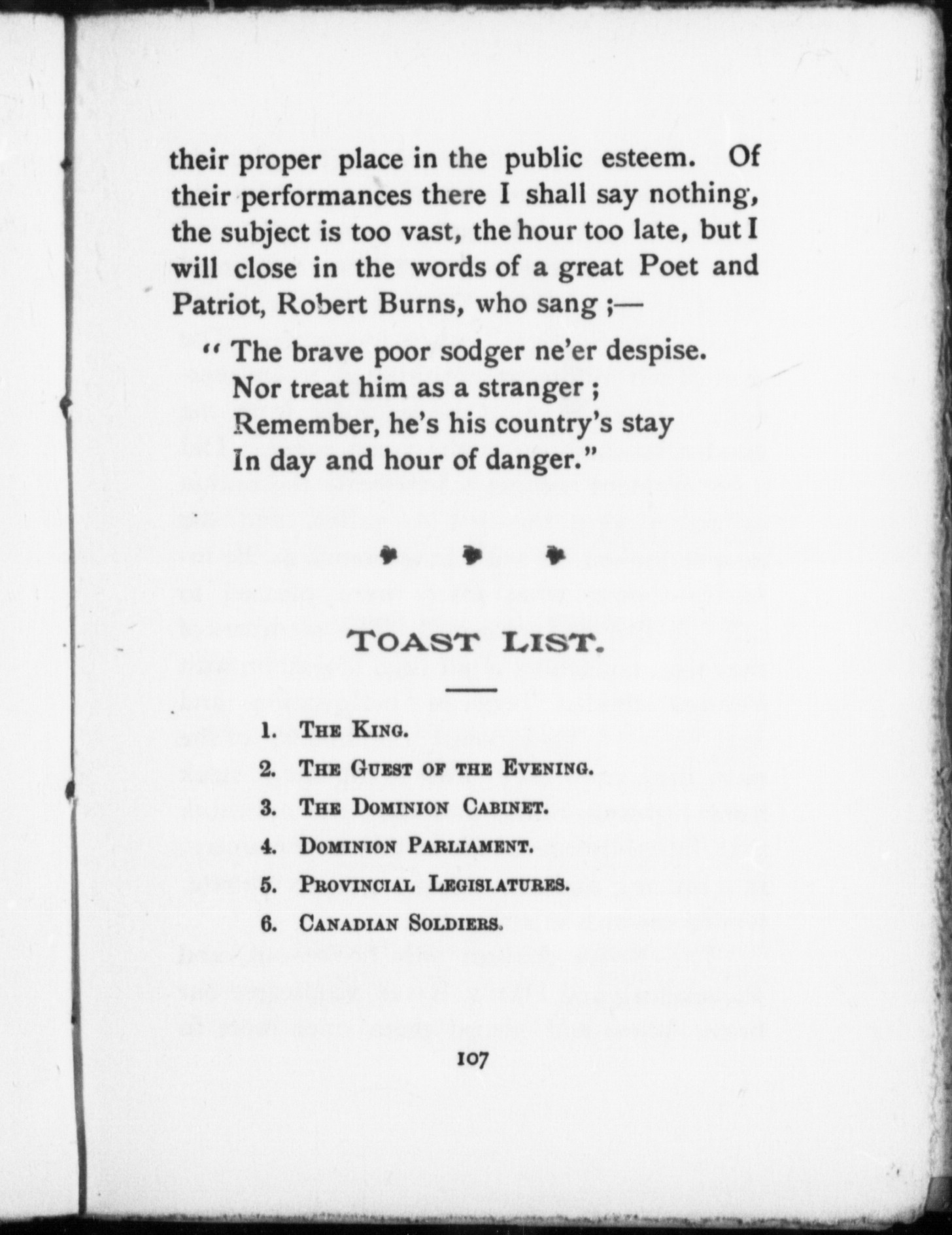 their proper place in the public esteem. Of their performances there I shall say nothing, the subject is too vast, the hour too late, but I will close in the words of a great Poet and Patriot, Robert Burns, who sang ;—

" The brave poor sodger ne'er despise.
Nor treat him as a stranger ;
Remember, he's his country's stay
In day and hour of danger."

TOAST LIST.

1. THE KING.
2. THE GUEST OF THE EVENING.
3. THE DOMINION CABINET.
4. DOMINION PARLIAMENT.
5. PROVINCIAL LEGISLATURES.
6. CANADIAN SOLDIERS.

107